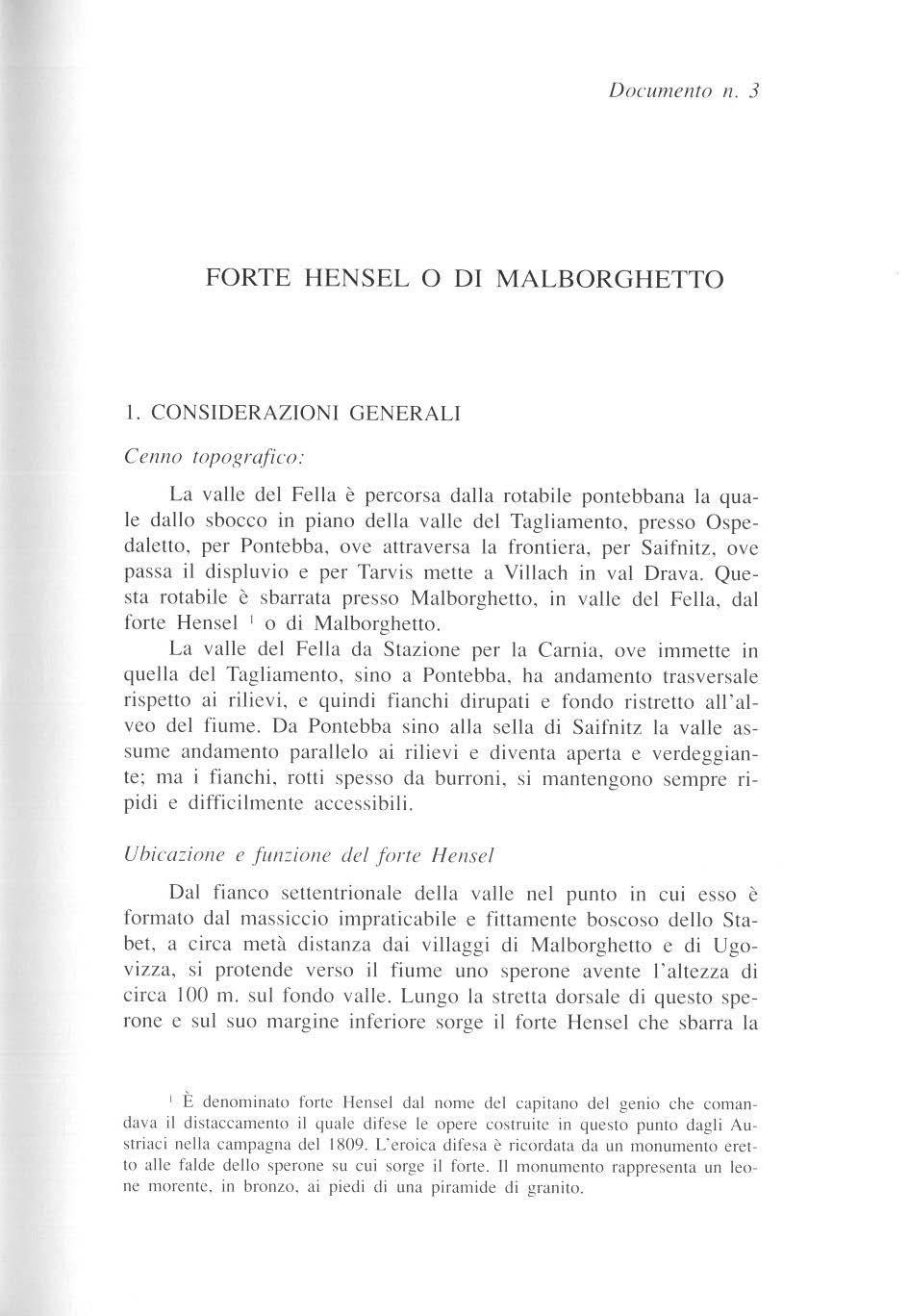 Documento n. 3

FORTE HENSEL O DI MALBORGHETTO

1. CONSIDERAZIONI GENERALI

Cenno topografico:

La valle del Fella è percorsa dalla rotabile pontebbana la quale dallo sbocco in piano della valle del Tagliamento, presso Ospedaletto, per Pontebba, ove attraversa la frontiera, per Saifnitz, ove passa il displuvio e per Tarvis mette a Villach in val Drava. Questa rotabile è sbarrata presso Malborghetto, in valle del Fella, dal forte Hensel $^1$ o di Malborghetto.

La valle del Fella da Stazione per la Carnia, ove immette in quella del Tagliamento, sino a Pontebba, ha andamento trasversale rispetto ai rilievi, e quindi fianchi dirupati e fondo ristretto all'alveo del fiume. Da Pontebba sino alla sella di Saifnitz la valle assume andamento parallelo ai rilievi e diventa aperta e verdeggiante; ma i fianchi, rotti spesso da burroni, si mantengono sempre ripidi e difficilmente accessibili.

Ubicazione e funzione del forte Hensel

Dal fianco settentrionale della valle nel punto in cui esso è formato dal massiccio impraticabile e fittamente boscoso dello Stabet, a circa metà distanza dai villaggi di Malborghetto e di Ugovizza, si protende verso il fiume uno sperone avente l'altezza di circa 100 m. sul fondo valle. Lungo la stretta dorsale di questo sperone e sul suo margine inferiore sorge il forte Hensel che sbarra la

$^1$ È denominato forte Hensel dal nome del capitano del genio che comandava il distaccamento il quale difese le opere costruite in questo punto dagli Austriaci nella campagna del 1809. L'eroica difesa è ricordata da un monumento eretto alle falde dello sperone su cui sorge il forte. Il monumento rappresenta un leone morente, in bronzo, ai piedi di una piramide di granito.